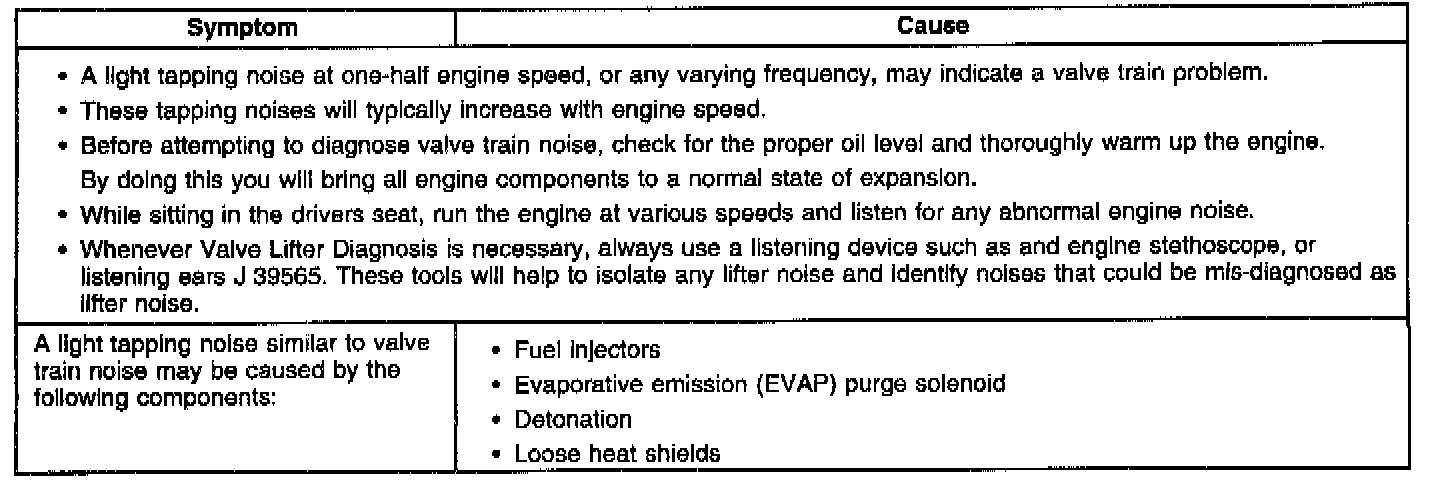 | Symptom | Cause |
|---|---|
| • A light tapping noise at one-half engine speed, or any varying frequency, may indicate a valve train problem. • These tapping noises will typically increase with engine speed. • Before attempting to diagnose valve train noise, check for the proper oil level and thoroughly warm up the engine. By doing this you will bring all engine components to a normal state of expansion. • While sitting in the drivers seat, run the engine at various speeds and listen for any abnormal engine noise. • Whenever Valve Lifter Diagnosis is necessary, always use a listening device such as and engine stethoscope, or listening ears J 39565. These tools will help to isolate any lifter noise and identify noises that could be mis-diagnosed as lifter noise. | |
| A light tapping noise similar to valve train noise may be caused by the following components: | • Fuel injectors • Evaporative emission (EVAP) purge solenoid • Detonation • Loose heat shields |